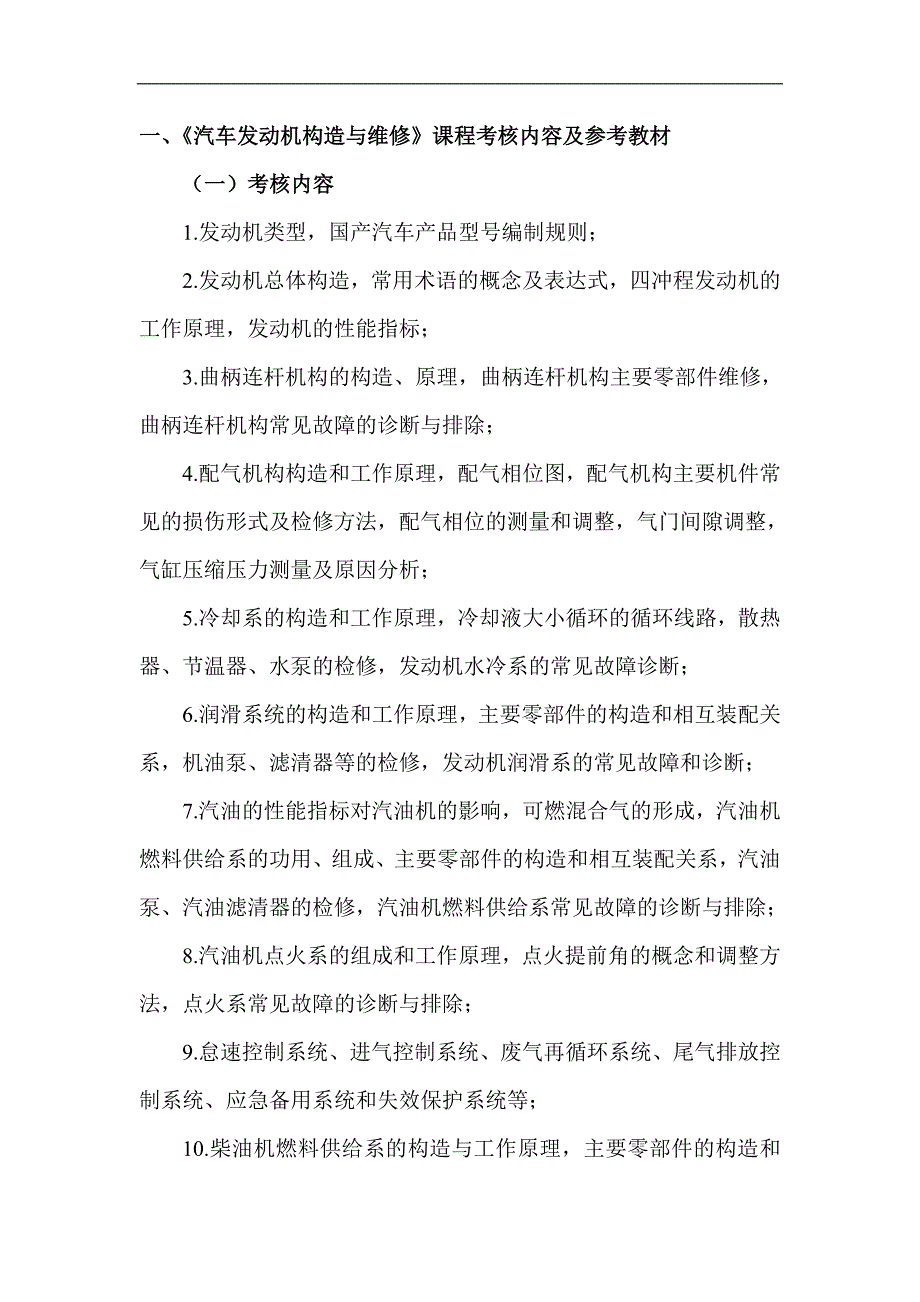 一、《汽车发动机构造与维修》课程考核内容及参考教材

（一）考核内容

1.发动机类型，国产汽车产品型号编制规则；

2.发动机总体构造，常用术语的概念及表达式，四冲程发动机的工作原理，发动机的性能指标；

3.曲柄连杆机构的构造、原理，曲柄连杆机构主要零部件维修，曲柄连杆机构常见故障的诊断与排除；

4.配气机构构造和工作原理，配气相位图，配气机构主要机件常见的损伤形式及检修方法，配气相位的测量和调整，气门间隙调整，气缸压缩压力测量及原因分析；

5.冷却系的构造和工作原理，冷却液大小循环的循环线路，散热器、节温器、水泵的检修，发动机水冷系的常见故障诊断；

6.润滑系统的构造和工作原理，主要零部件的构造和相互装配关系，机油泵、滤清器等的检修，发动机润滑系的常见故障和诊断；

7.汽油的性能指标对汽油机的影响，可燃混合气的形成，汽油机燃料供给系的功用、组成、主要零部件的构造和相互装配关系，汽油泵、汽油滤清器的检修，汽油机燃料供给系常见故障的诊断与排除；

8.汽油机点火系的组成和工作原理，点火提前角的概念和调整方法，点火系常见故障的诊断与排除；

9.怠速控制系统、进气控制系统、废气再循环系统、尾气排放控制系统、应急备用系统和失效保护系统等；

10.柴油机燃料供给系的构造与工作原理，主要零部件的构造和